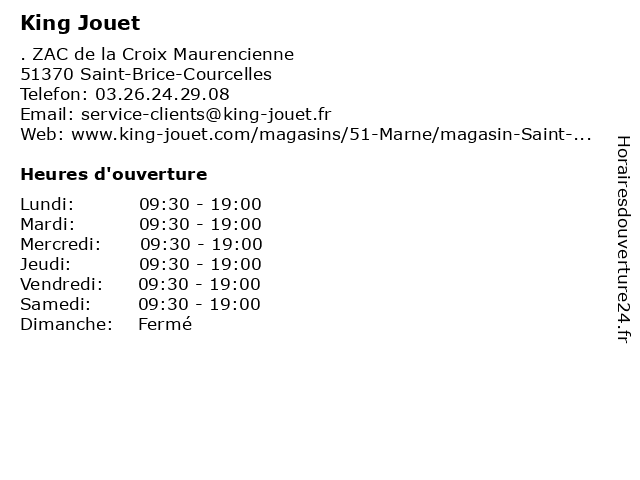 King Jouet

. ZAC de la Croix Maurencienne
51370 Saint-Brice-Courcelles
Telefon: 03.26.24.29.08
Email: service-clients@king-jouet.fr
Web: www.king-jouet.com/magasins/51-Marne/magasin-Saint-...

Heures d'ouverture

| | |
|---|---|
| Lundi: | 09:30 - 19:00 |
| Mardi: | 09:30 - 19:00 |
| Mercredi: | 09:30 - 19:00 |
| Jeudi: | 09:30 - 19:00 |
| Vendredi: | 09:30 - 19:00 |
| Samedi: | 09:30 - 19:00 |
| Dimanche: | Fermé |

Horairesdouverture24.fr